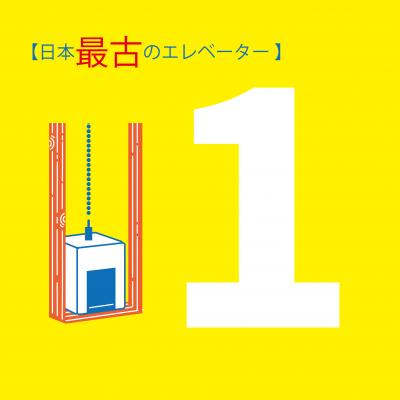 【日本最古のエレベーター】

1